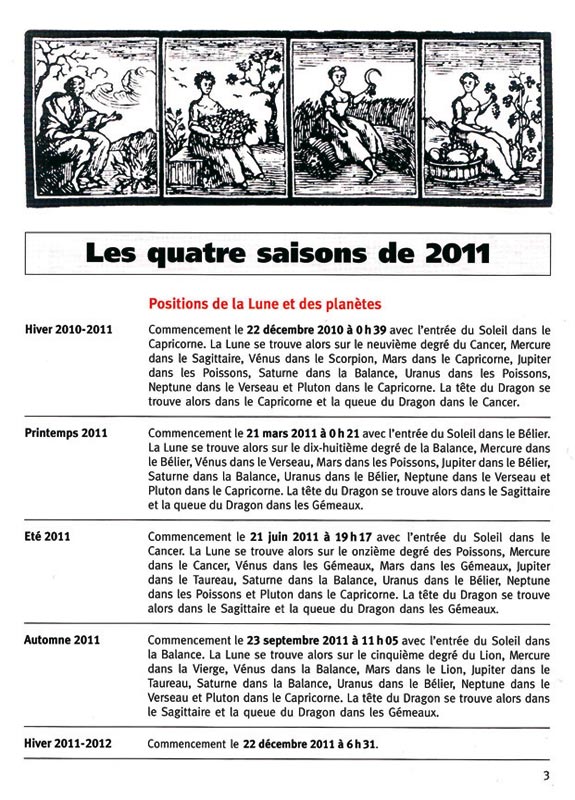 Les quatre saisons de 2011

Positions de la Lune et des planètes

Hiver 2010-2011

Commencement le 22 décembre 2010 à 0 h 39 avec l'entrée du Soleil dans le Capricorne. La Lune se trouve alors sur le neuvième degré du Cancer, Mercure dans le Sagittaire, Vénus dans le Scorpion, Mars dans le Capricorne, Jupiter dans les Poissons, Saturne dans la Balance, Uranus dans les Poissons, Neptune dans le Verseau et Pluton dans le Capricorne. La tête du Dragon se trouve alors dans le Capricorne et la queue du Dragon dans le Cancer.

Printemps 2011

Commencement le 21 mars 2011 à 0 h 21 avec l'entrée du Soleil dans le Bélier. La Lune se trouve alors sur le dix-huitième degré de la Balance, Mercure dans le Bélier, Vénus dans le Verseau, Mars dans les Poissons, Jupiter dans le Bélier, Saturne dans la Balance, Uranus dans le Bélier, Neptune dans le Verseau et Pluton dans le Capricorne. La tête du Dragon se trouve alors dans le Sagittaire et la queue du Dragon dans les Gémeaux.

Eté 2011

Commencement le 21 juin 2011 à 19 h 17 avec l'entrée du Soleil dans le Cancer. La Lune se trouve alors sur le onzième degré des Poissons, Mercure dans le Cancer, Vénus dans les Gémeaux, Mars dans les Gémeaux, Jupiter dans le Taureau, Saturne dans la Balance, Uranus dans le Bélier, Neptune dans les Poissons et Pluton dans le Capricorne. La tête du Dragon se trouve alors dans le Sagittaire et la queue du Dragon dans les Gémeaux.

Automne 2011

Commencement le 23 septembre 2011 à 11 h 05 avec l'entrée du Soleil dans la Balance. La Lune se trouve alors sur le cinquième degré du Lion, Mercure dans la Vierge, Vénus dans la Balance, Mars dans le Lion, Jupiter dans le Taureau, Saturne dans la Balance, Uranus dans le Bélier, Neptune dans le Verseau et Pluton dans le Capricorne. La tête du Dragon se trouve alors dans le Sagittaire et la queue du Dragon dans les Gémeaux.

Hiver 2011-2012

Commencement le 22 décembre 2011 à 6 h 31.

3